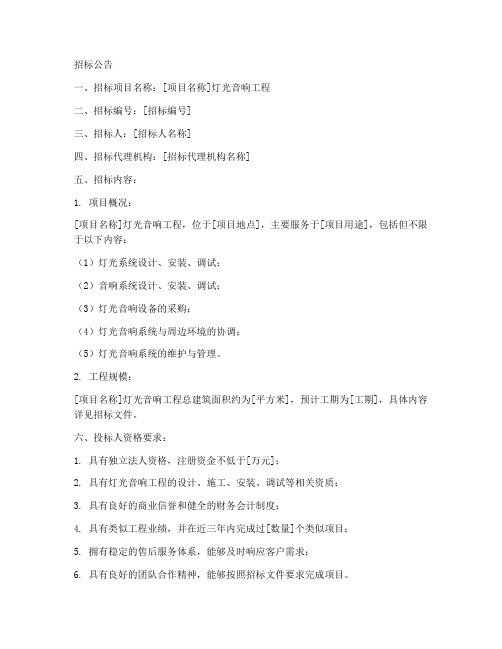 招标公告

一、招标项目名称：[项目名称]灯光音响工程

二、招标编号：[招标编号]

三、招标人：[招标人名称]

四、招标代理机构：[招标代理机构名称]

五、招标内容：

1. 项目概况：

[项目名称]灯光音响工程，位于[项目地点]，主要服务于[项目用途]，包括但不限于以下内容：

（1）灯光系统设计、安装、调试；

（2）音响系统设计、安装、调试；

（3）灯光音响设备的采购；

（4）灯光音响系统与周边环境的协调；

（5）灯光音响系统的维护与管理。

2. 工程规模：

[项目名称]灯光音响工程总建筑面积约为[平方米]，预计工期为[工期]，具体内容详见招标文件。

六、投标人资格要求：

1. 具有独立法人资格，注册资金不低于[万元]；

2. 具有灯光音响工程的设计、施工、安装、调试等相关资质；

3. 具有良好的商业信誉和健全的财务会计制度；

4. 具有类似工程业绩，并在近三年内完成过[数量]个类似项目；

5. 拥有稳定的售后服务体系，能够及时响应客户需求；

6. 具有良好的团队合作精神，能够按照招标文件要求完成项目。